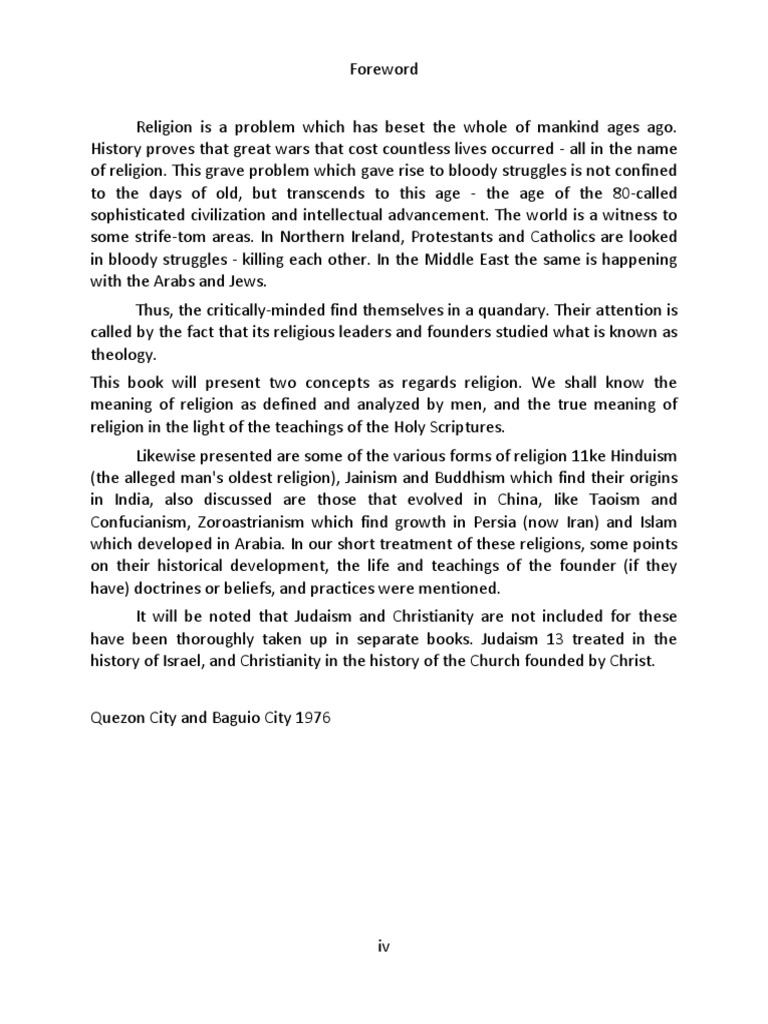 Foreword

Religion is a problem which has beset the whole of mankind ages ago. History proves that great wars that cost countless lives occurred - all in the name of religion. This grave problem which gave rise to bloody struggles is not confined to the days of old, but transcends to this age - the age of the 80-called sophisticated civilization and intellectual advancement. The world is a witness to some strife-tom areas. In Northern Ireland, Protestants and Catholics are looked in bloody struggles - killing each other. In the Middle East the same is happening with the Arabs and Jews.

Thus, the critically-minded find themselves in a quandary. Their attention is called by the fact that its religious leaders and founders studied what is known as theology.

This book will present two concepts as regards religion. We shall know the meaning of religion as defined and analyzed by men, and the true meaning of religion in the light of the teachings of the Holy Scriptures.

Likewise presented are some of the various forms of religion 11ke Hinduism (the alleged man's oldest religion), Jainism and Buddhism which find their origins in India, also discussed are those that evolved in China, like Taoism and Confucianism, Zoroastrianism which find growth in Persia (now Iran) and Islam which developed in Arabia. In our short treatment of these religions, some points on their historical development, the life and teachings of the founder (if they have) doctrines or beliefs, and practices were mentioned.

It will be noted that Judaism and Christianity are not included for these have been thoroughly taken up in separate books. Judaism 13 treated in the history of Israel, and Christianity in the history of the Church founded by Christ.

Quezon City and Baguio City 1976

iv